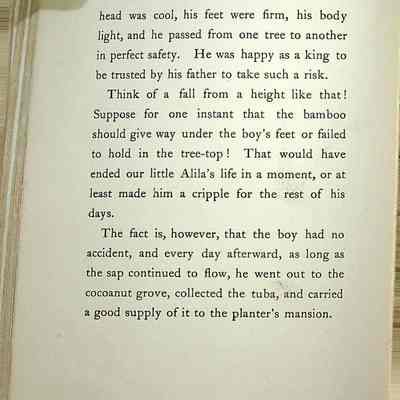 head was cool, his feet were firm, his body light, and he passed from one tree to another in perfect safety. He was happy as a king to be trusted by his father to take such a risk.

Think of a fall from a height like that! Suppose for one instant that the bamboo should give way under the boy's feet or failed to hold in the tree-top! That would have ended our little Alila's life in a moment, or at least made him a cripple for the rest of his days.

The fact is, however, that the boy had no accident, and every day afterward, as long as the sap continued to flow, he went out to the cocoanut grove, collected the tuba, and carried a good supply of it to the planter's mansion.